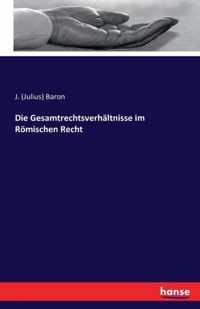 J. (Julius) Baron

Die Gesamtrechtsverhältnisse im Römischen Recht

hanse